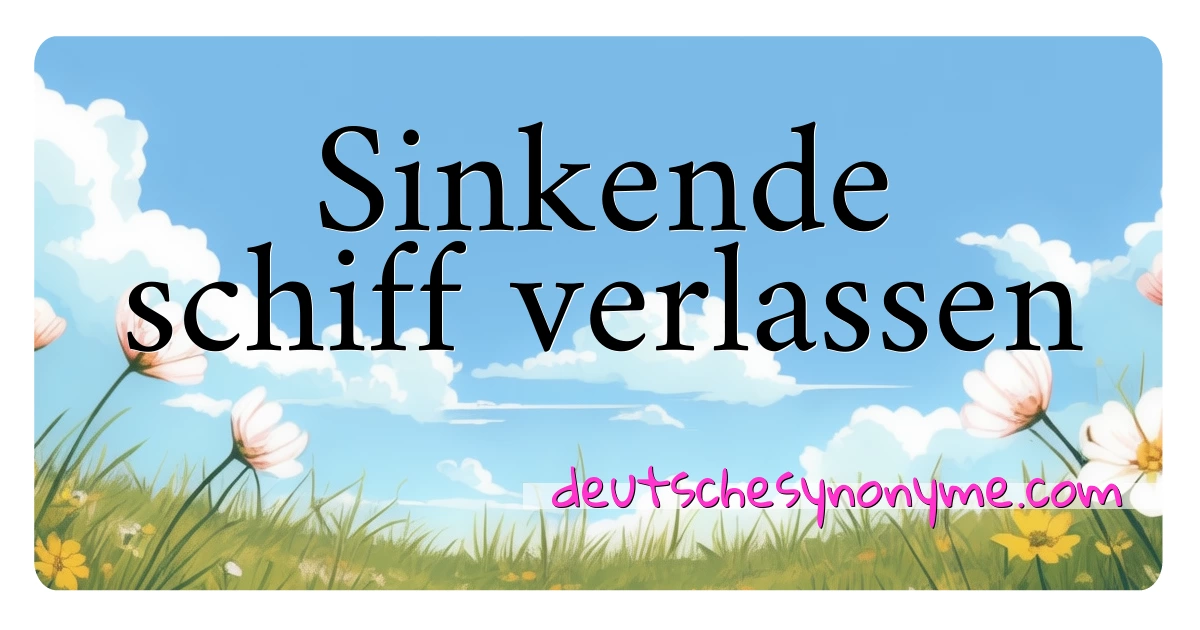 Sinkende schiff verlassen

deutschesynonyme.com